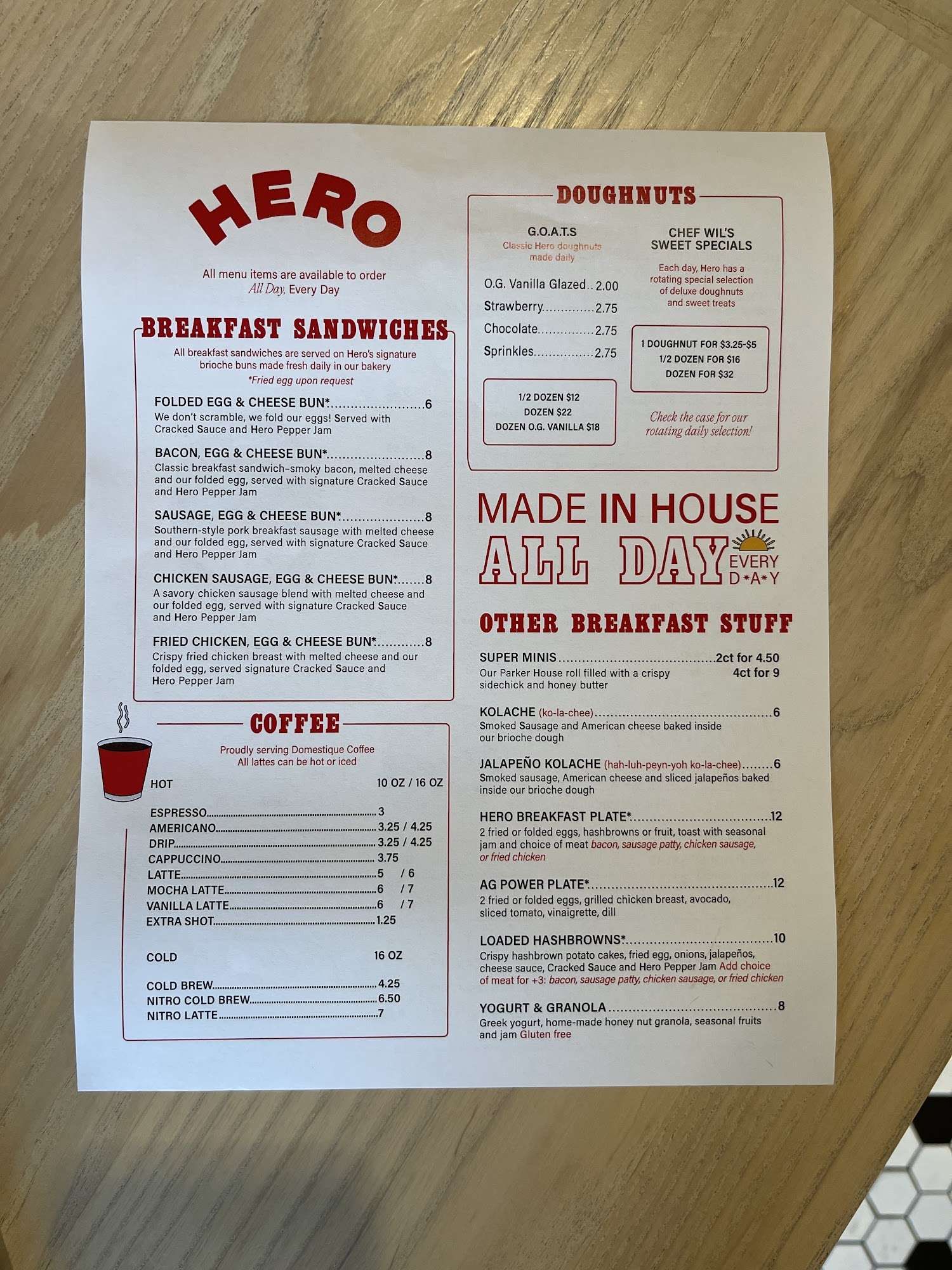 HERO

All menu items are available to order
All Day, Every Day

BREAKFAST SANDWICHES

All breakfast sandwiches are served on Hero's signature brioche buns made fresh daily in our bakery
*Fried egg upon request

FOLDED EGG & CHEESE BUN* 6
We don't scramble, we fold our eggs! Served with Cracked Sauce and Hero Pepper Jam

BACON, EGG & CHEESE BUN* 8
Classic breakfast sandwich-smoky bacon, melted cheese and our folded egg, served with signature Cracked Sauce and Hero Pepper Jam

SAUSAGE, EGG & CHEESE BUN* 8
Southern-style pork breakfast sausage with melted cheese and our folded egg, served with signature Cracked Sauce and Hero Pepper Jam

CHICKEN SAUSAGE, EGG & CHEESE BUN* 8
A savory chicken sausage blend with melted cheese and our folded egg, served with signature Cracked Sauce and Hero Pepper Jam

FRIED CHICKEN, EGG & CHEESE BUN* 8
Crispy fried chicken breast with melted cheese and our folded egg, served signature Cracked Sauce and Hero Pepper Jam

COFFEE

Proudly serving Domestique Coffee
All lattes can be hot or iced

HOT 10 OZ / 16 OZ

ESPRESSO 3
AMERICANO 3.25 / 4.25
DRIP 3.25 / 4.25
CAPPUCCINO 3.75
LATTE 5 / 6
MOCHA LATTE 6 / 7
VANILLA LATTE 6 / 7
EXTRA SHOT 1.25

COLD 16 OZ

COLD BREW 4.25
NITRO COLD BREW 6.50
NITRO LATTE 7

DOUGHNUTS

G.O.A.T.S
Classic Hero doughnuts made daily

O.G. Vanilla Glazed 2.00
Strawberry 2.75
Chocolate 2.75
Sprinkles 2.75

1/2 DOZEN $12
DOZEN $22
DOZEN O.G. VANILLA $18

CHEF WIL'S SWEET SPECIALS

Each day, Hero has a rotating special selection of deluxe doughnuts and sweet treats

1 DOUGHNUT FOR $3.25-$5
1/2 DOZEN FOR $16
DOZEN FOR $32

Check the case for our rotating daily selection!

MADE IN HOUSE
ALL DAY EVERY D*A*Y

OTHER BREAKFAST STUFF

SUPER MINIS 2ct for 4.50
4ct for 9
Our Parker House roll filled with a crispy sidechick and honey butter

KOLACHE (ko-la-chee) 6
Smoked Sausage and American cheese baked inside our brioche dough

JALAPEÑO KOLACHE (hah-luh-peyn-yoh ko-la-chee) 6
Smoked sausage, American cheese and sliced jalapeños baked inside our brioche dough

HERO BREAKFAST PLATE* 12
2 fried or folded eggs, hashbrowns or fruit, toast with seasonal jam and choice of meat bacon, sausage patty, chicken sausage, or fried chicken

AG POWER PLATE* 12
2 fried or folded eggs, grilled chicken breast, avocado, sliced tomato, vinaigrette, dill

LOADED HASHBROWNS* 10
Crispy hashbrown potato cakes, fried egg, onions, jalapeños, cheese sauce, Cracked Sauce and Hero Pepper Jam Add choice of meat for +3: bacon, sausage patty, chicken sausage, or fried chicken

YOGURT & GRANOLA 8
Greek yogurt, home-made honey nut granola, seasonal fruits and jam Gluten free